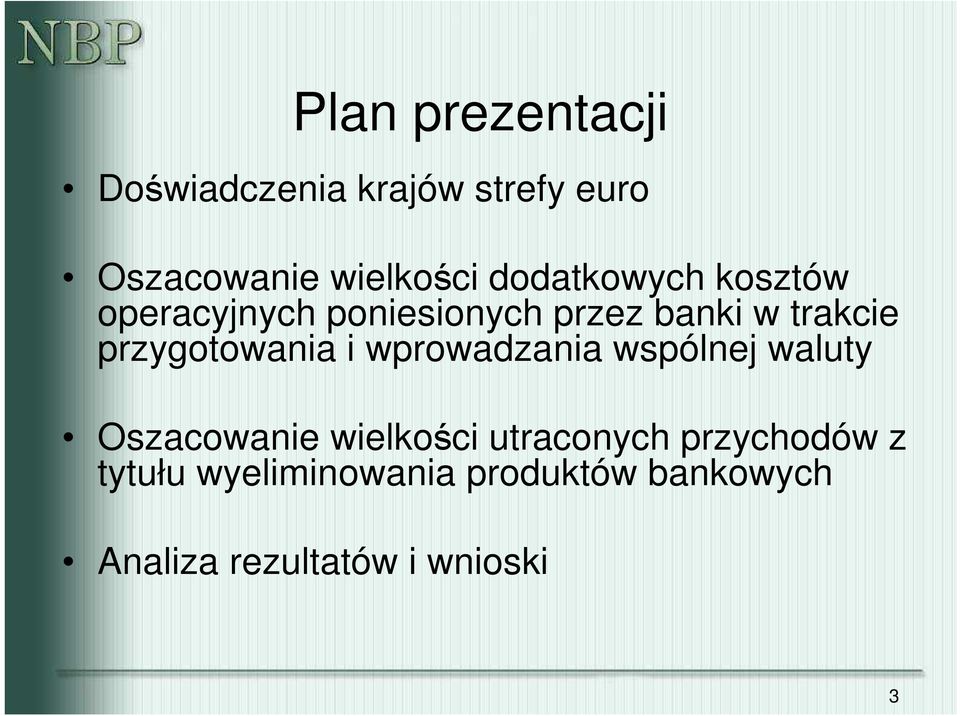 NBP

Plan prezentacji

• Doświadczenia krajów strefy euro

• Oszacowanie wielkości dodatkowych kosztów operacyjnych poniesionych przez banki w trakcie przygotowania i wprowadzania wspólnej waluty

• Oszacowanie wielkości utraconych przychodów z tytułu wyeliminowania produktów bankowych

• Analiza rezultatów i wnioski

3